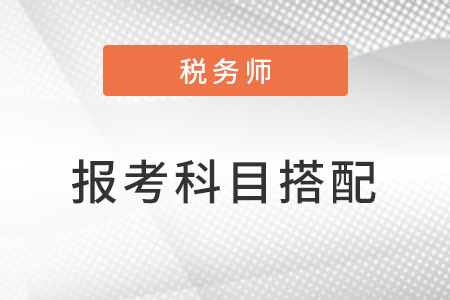 税务师

报考科目搭配